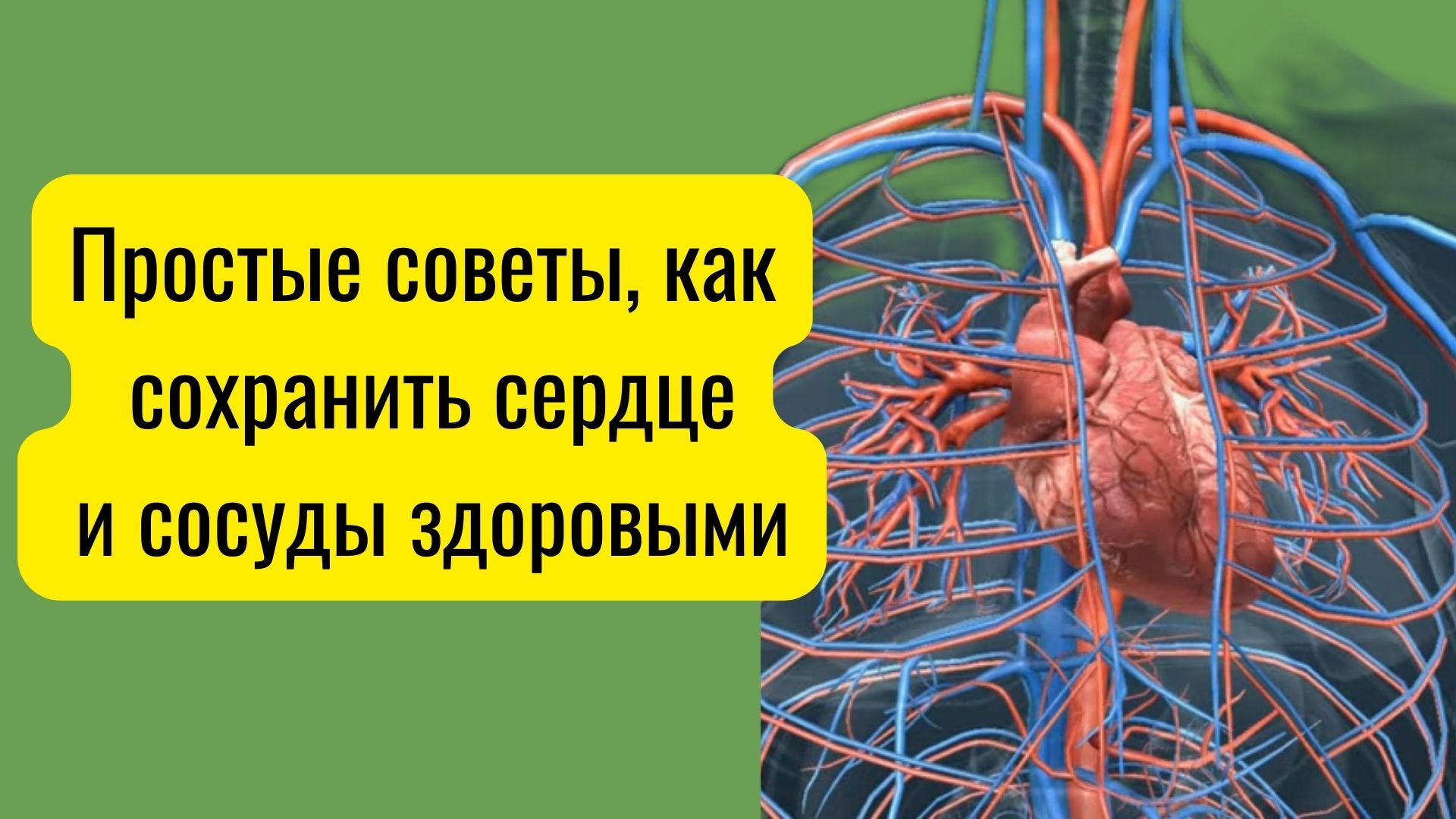 Простые советы, как сохранить сердце и сосуды здоровыми